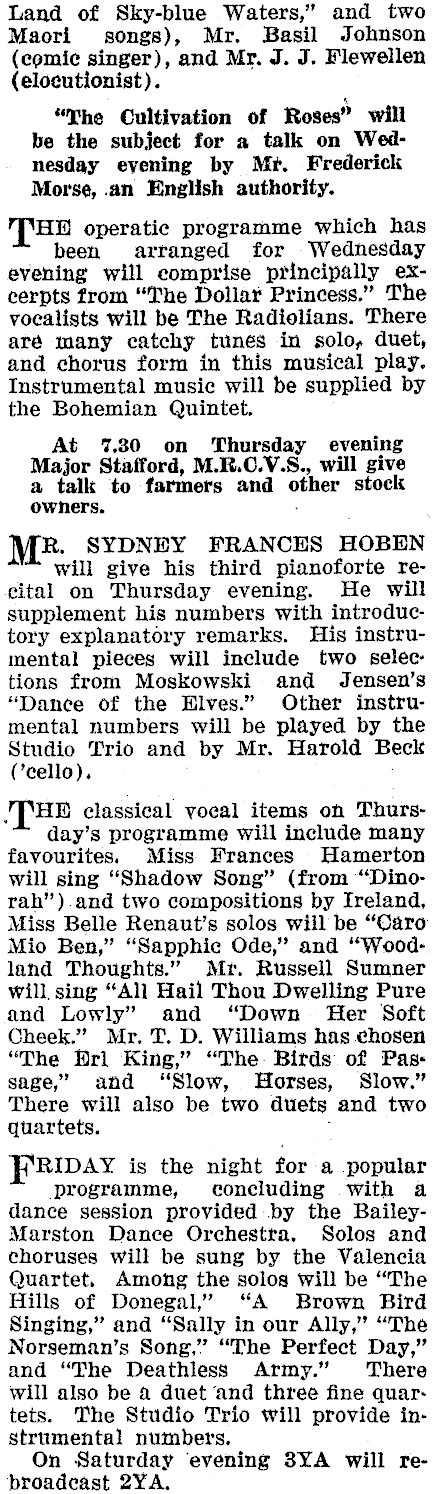 Land of Sky-blue Waters," and two Maori songs), Mr. Basil Johnson (comic singer), and Mr. J. J. Flewellen (elocutionist).

"The Cultivation of Roses" will be the subject for a talk on Wednesday evening by Mr. Frederick Morse, an English authority.

THE operatic programme which has been arranged for Wednesday evening will comprise principally excerpts from "The Dollar Princess." The vocalists will be The Radiolians. There are many catchy tunes in solo, duet, and chorus form in this musical play. Instrumental music will be supplied by the Bohemian Quintet.

At 7.30 on Thursday evening Major Stafford, M.R.C.V.S., will give a talk to farmers and other stock owners.

MR. SYDNEY FRANCES HOBEN will give his third pianoforte recital on Thursday evening. He will supplement his numbers with introductory explanatory remarks. His instrumental pieces will include two selections from Moskowski and Jensen's "Dance of the Elves." Other instrumental numbers will be played by the Studio Trio and by Mr. Harold Beck ('cello).

THE classical vocal items on Thursday's programme will include many favourites. Miss Frances Hamerton will sing "Shadow Song" (from "Dinorah") and two compositions by Ireland. Miss Belle Renaut's solos will be "Caro Mio Ben," "Sapphic Ode," and "Woodland Thoughts." Mr. Russell Sumner will sing "All Hail Thou Dwelling Pure and Lowly" and "Down Her Soft Cheek." Mr. T. D. Williams has chosen "The Erl King," "The Birds of Passage," and "Slow, Horses, Slow." There will also be two duets and two quartets.

FRIDAY is the night for a popular programme, concluding with a dance session provided by the Bailey-Marston Dance Orchestra. Solos and choruses will be sung by the Valencia Quartet. Among the solos will be "The Hills of Donegal," "A Brown Bird Singing," and "Sally in our Ally," "The Norseman's Song," "The Perfect Day," and "The Deathless Army." There will also be a duet and three fine quartets. The Studio Trio will provide instrumental numbers.

On Saturday evening 3YA will rebroadcast 2YA.